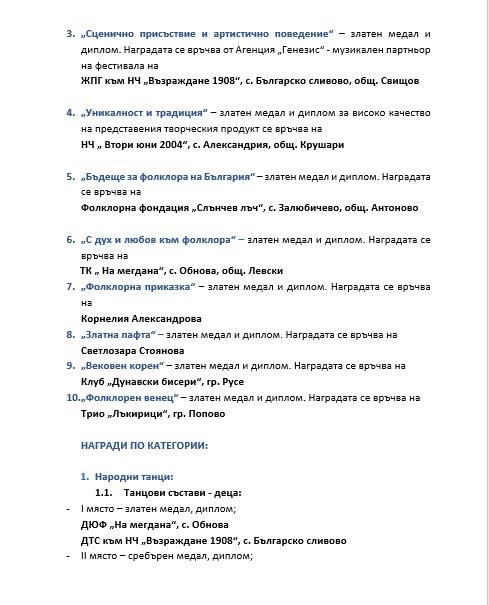 3. „Сценично присъствие и артистично поведение“ – златен медал и диплом. Наградата се връчва от Агенция „Генезис“ - музикален партньор на фестивала на
ЖПГ към НЧ „Възраждане 1908“, с. Българско сливово, общ. Свищов

4. „Уникалност и традиция“ – златен медал и диплом за високо качество на представения творческия продукт се връчва на
НЧ „ Втори юни 2004“, с. Александрия, общ. Крушари

5. „Бъдеще за фолклора на България“ – златен медал и диплом. Наградата се връчва на
Фолклорна фондация „Слънчев лъч“, с. Залюбичево, общ. Антоново

6. „С дух и любов към фолклора“ – златен медал и диплом. Наградата се връчва на
ТК „ На мегдана“, с. Обнова, общ. Левски
7. „Фолклорна приказка“ – златен медал и диплом. Наградата се връчва на
Корнелия Александрова
8. „Златна пафта“ – златен медал и диплом. Наградата се връчва на
Светлозара Стоянова
9. „Вековен корен“ – златен медал и диплом. Наградата се връчва на
Клуб „Дунавски бисери“, гр. Русе
10. „Фолклорен венец“ – златен медал и диплом. Наградата се връчва на
Трио „Лъкирици“, гр. Попово

НАГРАДИ ПО КАТЕГОРИИ:

1. Народни танци:
1.1. Танцови състави - деца:
- I място – златен медал, диплом;
ДЮФ „На мегдана“, с. Обнова
ДТС към НЧ „Възраждане 1908“, с. Българско сливово
- II място – сребърен медал, диплом;